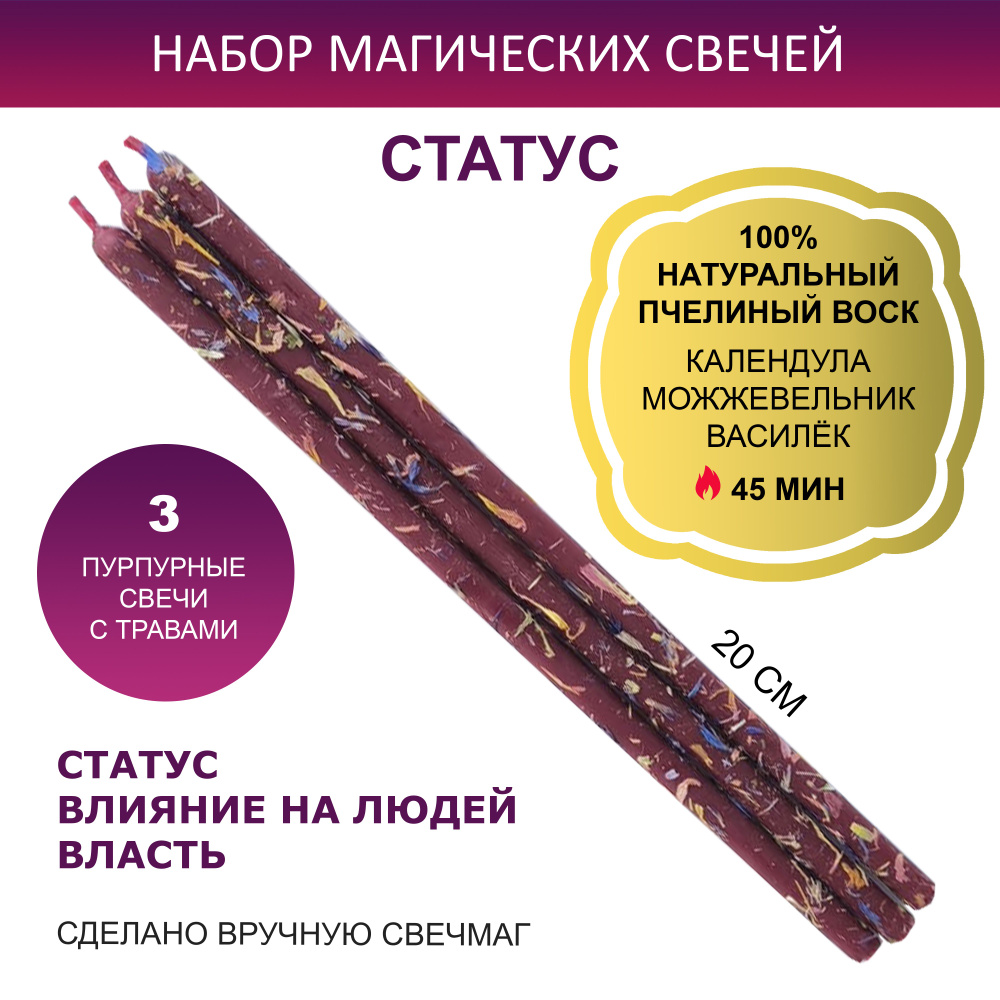 НАБОР МАГИЧЕСКИХ СВЕЧЕЙ

СТАТУС

100% НАТУРАЛЬНЫЙ ПЧЕЛИНЫЙ ВОСК

КАЛЕНДУЛА
МОЖЖЕВЕЛЬНИК
ВАСИЛЁК

45 МИН

3

ПУРПУРНЫЕ СВЕЧИ С ТРАВАМИ

20 СМ

СТАТУС
ВЛИЯНИЕ НА ЛЮДЕЙ
ВЛАСТЬ

СДЕЛАНО ВРУЧНУЮ СВЕЧМАГ